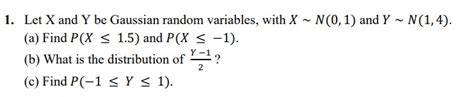 1. Let X and Y be Gaussian random variables, with $X \sim N(0,1)$ and $Y \sim N(1,4)$.
(a) Find $P(X \leq 1.5)$ and $P(X \leq -1)$.
(b) What is the distribution of $\frac{Y-1}{2}$?
(c) Find $P(-1 \leq Y \leq 1)$.